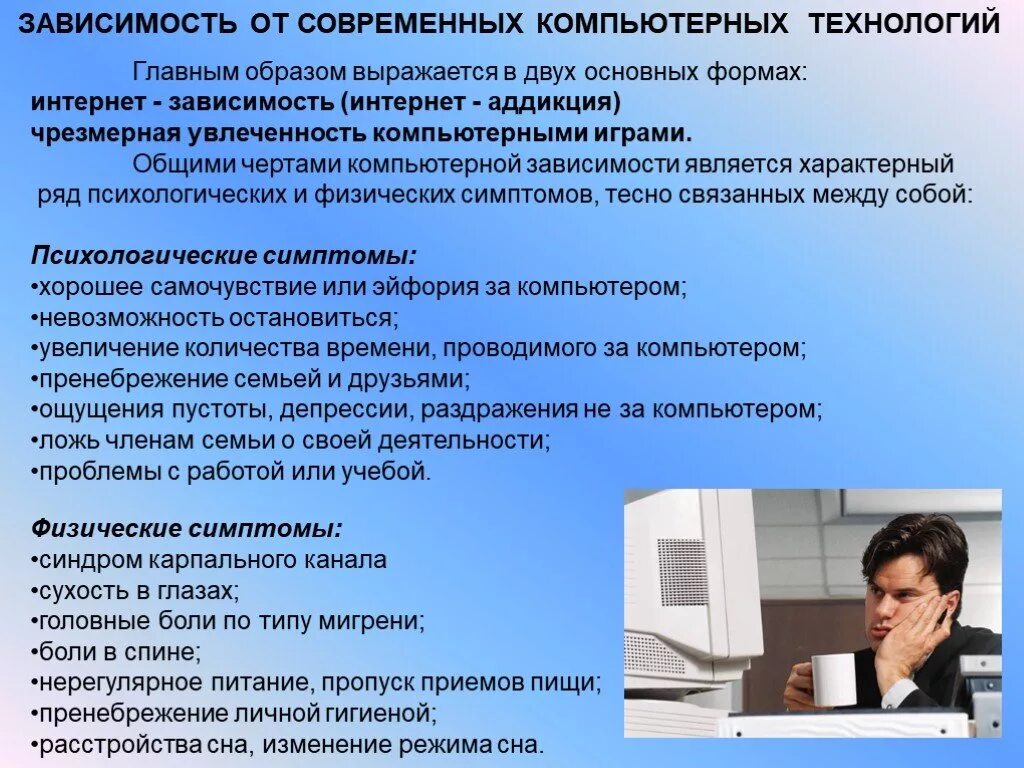 ЗАВИСИМОСТЬ ОТ СОВРЕМЕННЫХ КОМПЬЮТЕРНЫХ ТЕХНОЛОГИЙ

Главным образом выражается в двух основных формах:
интернет - зависимость (интернет - аддикция)
чрезмерная увлеченность компьютерными играми.

Общими чертами компьютерной зависимости является характерный ряд психологических и физических симптомов, тесно связанных между собой:

Психологические симптомы:
•хорошее самочувствие или эйфория за компьютером;
•невозможность остановиться;
•увеличение количества времени, проводимого за компьютером;
•пренебрежение семьей и друзьями;
•ощущения пустоты, депрессии, раздражения не за компьютером;
•ложь членам семьи о своей деятельности;
•проблемы с работой или учебой.

Физические симптомы:
•синдром карпального канала
•сухость в глазах;
•головные боли по типу мигрени;
•боли в спине;
•нерегулярное питание, пропуск приемов пищи;
•пренебрежение личной гигиеной;
•расстройства сна, изменение режима сна.